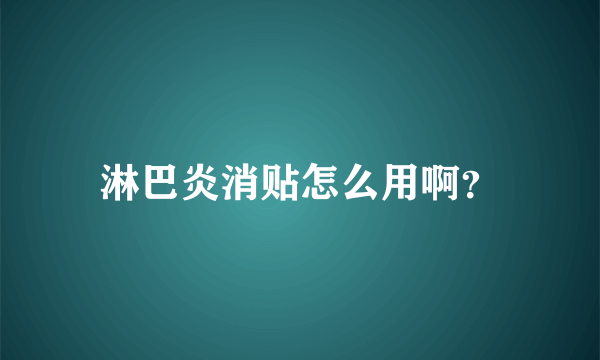 淋巴炎消贴怎么用啊?